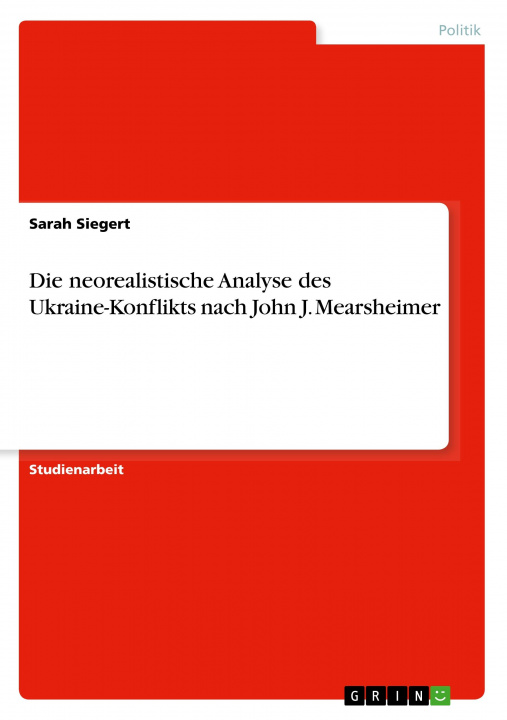 Politik

Sarah Siegert

Die neorealistische Analyse des Ukraine-Konflikts nach John J. Mearsheimer

Studienarbeit

GRIN